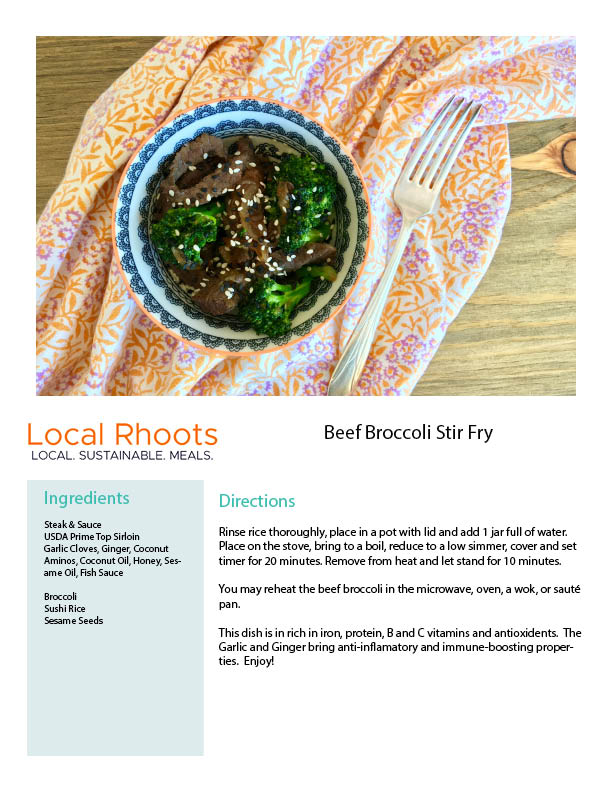 Local Rhoots
LOCAL. SUSTAINABLE. MEALS.

Beef Broccoli Stir Fry

Ingredients

Steak & Sauce
USDA Prime Top Sirloin
Garlic Cloves, Ginger, Coconut Aminos, Coconut Oil, Honey, Sesame Oil, Fish Sauce

Broccoli
Sushi Rice
Sesame Seeds

Directions

Rinse rice thoroughly, place in a pot with lid and add 1 jar full of water. Place on the stove, bring to a boil, reduce to a low simmer, cover and set timer for 20 minutes. Remove from heat and let stand for 10 minutes.

You may reheat the beef broccoli in the microwave, oven, a wok, or sauté pan.

This dish is in rich in iron, protein, B and C vitamins and antioxidents. The Garlic and Ginger bring anti-inflamatory and immune-boosting properties. Enjoy!